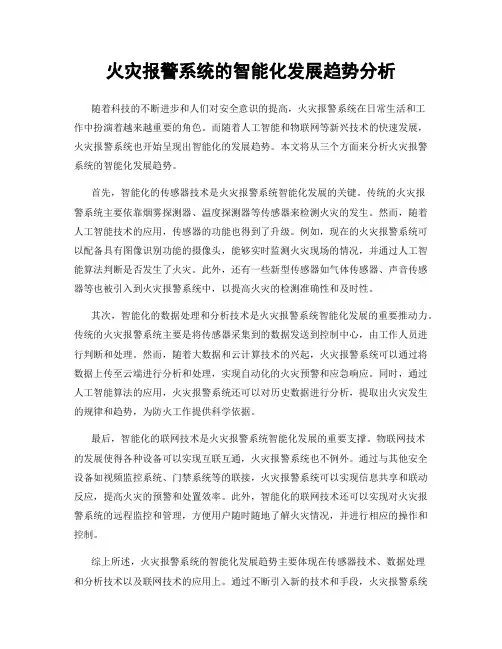 火灾报警系统的智能化发展趋势分析

随着科技的不断进步和人们对安全意识的提高，火灾报警系统在日常生活和工作中扮演着越来越重要的角色。而随着人工智能和物联网等新兴技术的快速发展，火灾报警系统也开始呈现出智能化的发展趋势。本文将从三个方面来分析火灾报警系统的智能化发展趋势。

首先，智能化的传感器技术是火灾报警系统智能化发展的关键。传统的火灾报警系统主要依靠烟雾探测器、温度探测器等传感器来检测火灾的发生。然而，随着人工智能技术的应用，传感器的功能也得到了升级。例如，现在的火灾报警系统可以配备具有图像识别功能的摄像头，能够实时监测火灾现场的情况，并通过人工智能算法判断是否发生了火灾。此外，还有一些新型传感器如气体传感器、声音传感器等也被引入到火灾报警系统中，以提高火灾的检测准确性和及时性。

其次，智能化的数据处理和分析技术是火灾报警系统智能化发展的重要推动力。传统的火灾报警系统主要是将传感器采集到的数据发送到控制中心，由工作人员进行判断和处理。然而，随着大数据和云计算技术的兴起，火灾报警系统可以通过将数据上传至云端进行分析和处理，实现自动化的火灾预警和应急响应。同时，通过人工智能算法的应用，火灾报警系统还可以对历史数据进行分析，提取出火灾发生的规律和趋势，为防火工作提供科学依据。

最后，智能化的联网技术是火灾报警系统智能化发展的重要支撑。物联网技术的发展使得各种设备可以实现互联互通，火灾报警系统也不例外。通过与其他安全设备如视频监控系统、门禁系统等的联接，火灾报警系统可以实现信息共享和联动反应，提高火灾的预警和处置效率。此外，智能化的联网技术还可以实现对火灾报警系统的远程监控和管理，方便用户随时随地了解火灾情况，并进行相应的操作和控制。

综上所述，火灾报警系统的智能化发展趋势主要体现在传感器技术、数据处理和分析技术以及联网技术的应用上。通过不断引入新的技术和手段，火灾报警系统